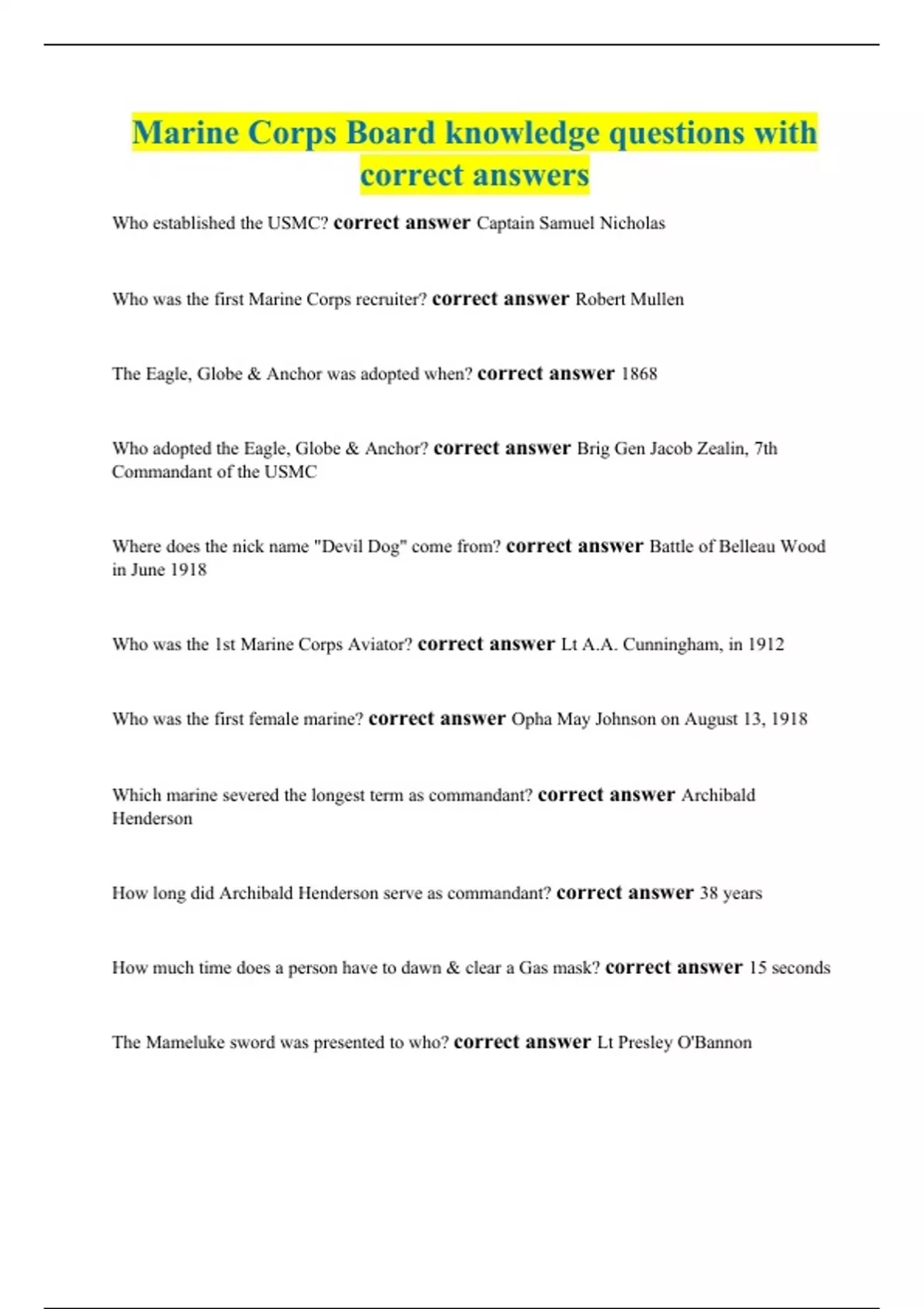 Marine Corps Board knowledge questions with correct answers

Who established the USMC? correct answer Captain Samuel Nicholas

Who was the first Marine Corps recruiter? correct answer Robert Mullen

The Eagle, Globe & Anchor was adopted when? correct answer 1868

Who adopted the Eagle, Globe & Anchor? correct answer Brig Gen Jacob Zealin, 7th Commandant of the USMC

Where does the nick name "Devil Dog" come from? correct answer Battle of Belleau Wood in June 1918

Who was the 1st Marine Corps Aviator? correct answer Lt A.A. Cunningham, in 1912

Who was the first female marine? correct answer Opha May Johnson on August 13, 1918

Which marine severed the longest term as commandant? correct answer Archibald Henderson

How long did Archibald Henderson serve as commandant? correct answer 38 years

How much time does a person have to dawn & clear a Gas mask? correct answer 15 seconds

The Mameluke sword was presented to who? correct answer Lt Presley O'Bannon